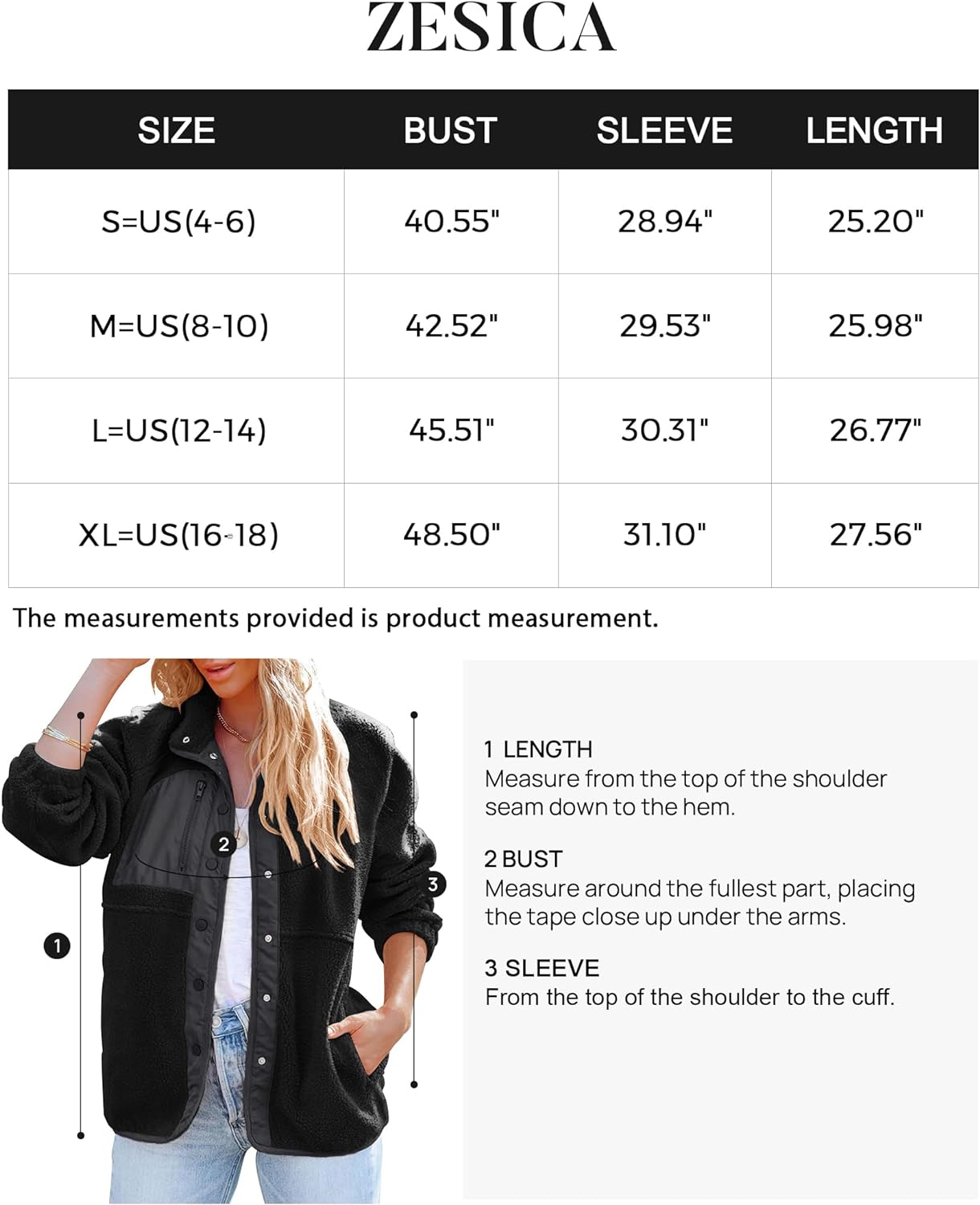 ZESICA

| SIZE | BUST | SLEEVE | LENGTH |
|---|---|---|---|
| S=US(4-6) | 40.55" | 28.94" | 25.20" |
| M=US(8-10) | 42.52" | 29.53" | 25.98" |
| L=US(12-14) | 45.51" | 30.31" | 26.77" |
| XL=US(16-18) | 48.50" | 31.10" | 27.56" |

The measurements provided is product measurement.

2

3

1

1 LENGTH
Measure from the top of the shoulder seam down to the hem.

2 BUST
Measure around the fullest part, placing the tape close up under the arms.

3 SLEEVE
From the top of the shoulder to the cuff.